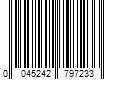 0 045242 797233